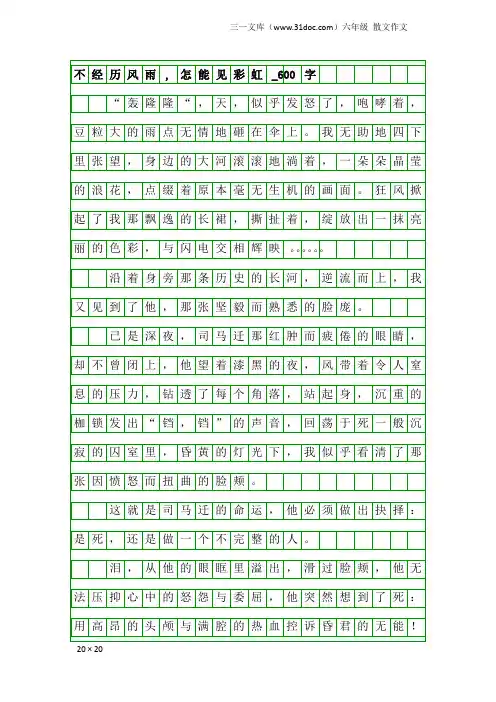 三一文库（www.31doc.com）六年级 散文作文

不经历风雨，怎能见彩虹_600字

“轰隆隆“，天，似乎发怒了，咆哮着，豆粒大的雨点无情地砸在伞上。我无助地四下里张望，身边的大河滚滚地淌着，一朵朵晶莹的浪花，点缀着原本毫无生机的画面。狂风掀起了我那飘逸的长裙，撕扯着，绽放出一抹亮丽的色彩，与闪电交相辉映……

沿着身旁那条历史的长河，逆流而上，我又见到了他，那张坚毅而熟悉的脸庞。

已是深夜，司马迁那红肿而疲倦的眼睛，却不曾闭上，他望着漆黑的夜，风带着令人窒息的压力，钻透了每个角落，站起身，沉重的枷锁发出“铛，铛”的声音，回荡于死一般沉寂的囚室里，昏黄的灯光下，我似乎看清了那张因愤怒而扭曲的脸颊。

这就是司马迁的命运，他必须做出抉择：是死，还是做一个不完整的人。

泪，从他的眼眶里溢出，滑过脸颊，他无法压抑心中的怒怨与委屈，他突然想到了死：用高昂的头颅与满腔的热血控诉昏君的无能！

20×20